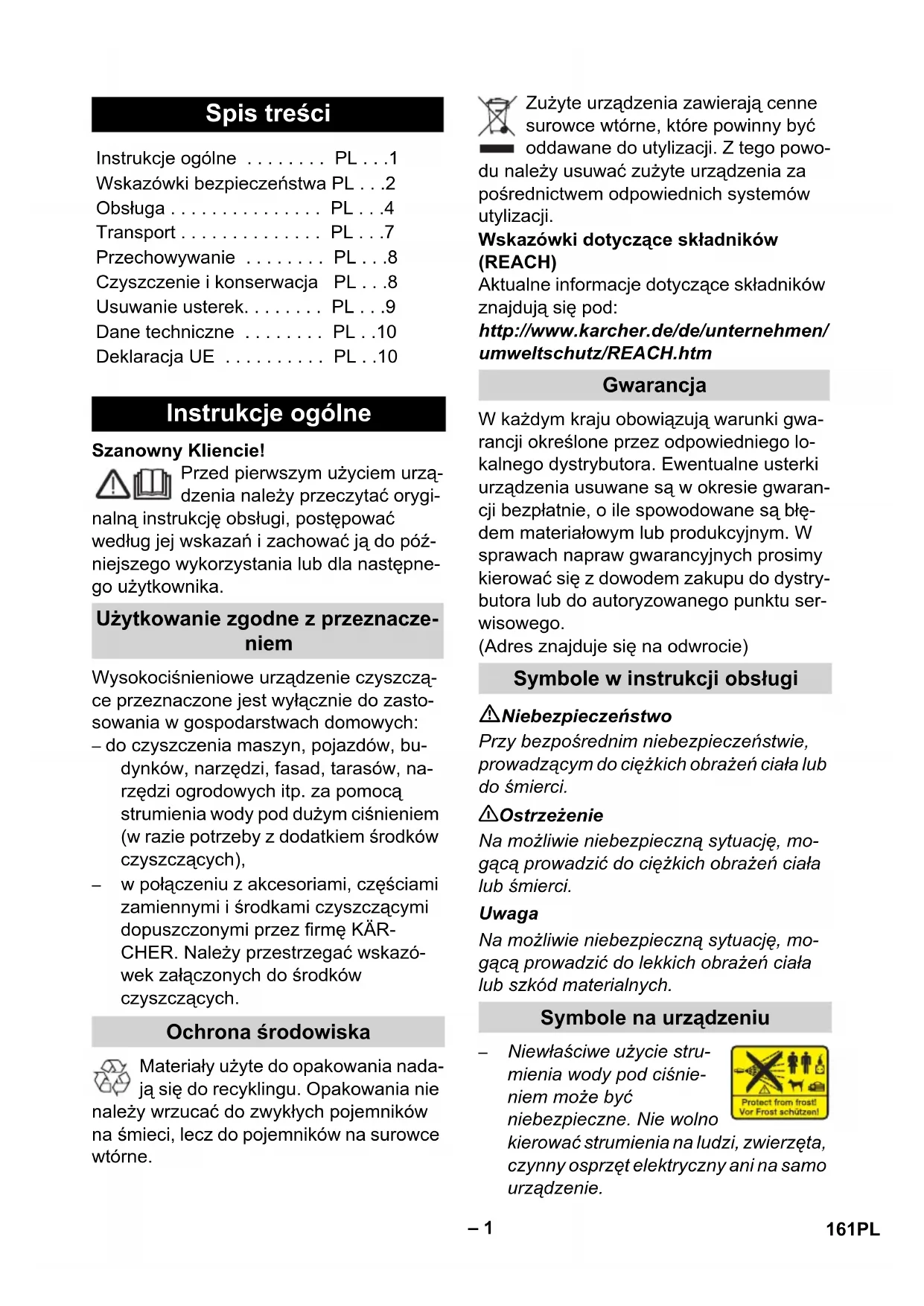 Spis treści

Instrukcje ogólne . . . . . . . . PL . . .1
Wskazówki bezpieczeństwa PL . . .2
Obsługa . . . . . . . . . . . . . . . PL . . .4
Transport . . . . . . . . . . . . . . PL . . .7
Przechowywanie . . . . . . . . PL . . .8
Czyszczenie i konserwacja PL . . .8
Usuwanie usterek. . . . . . . . PL . . .9
Dane techniczne . . . . . . . . PL . .10
Deklaracja UE . . . . . . . . . . PL . .10

Instrukcje ogólne

Szanowny Kliencie!

Przed pierwszym użyciem urządzenia należy przeczytać oryginalną instrukcję obsługi, postępować według jej wskazań i zachować ją do późniejszego wykorzystania lub dla następnego użytkownika.

Użytkowanie zgodne z przeznaczeniem

Wysokociśnieniowe urządzenie czyszczące przeznaczone jest wyłącznie do zastosowania w gospodarstwach domowych:
– do czyszczenia maszyn, pojazdów, budynków, narzędzi, fasad, tarasów, narzędzi ogrodowych itp. za pomocą strumienia wody pod dużym ciśnieniem (w razie potrzeby z dodatkiem środków czyszczących),
– w połączeniu z akcesoriami, częściami zamiennymi i środkami czyszczącymi dopuszczonymi przez firmę KÄRCHER. Należy przestrzegać wskazówek załączonych do środków czyszczących.

Ochrona środowiska

Materiały użyte do opakowania nadają się do recyklingu. Opakowania nie należy wrzucać do zwykłych pojemników na śmieci, lecz do pojemników na surowce wtórne.

Zużyte urządzenia zawierają cenne surowce wtórne, które powinny być oddawane do utylizacji. Z tego powodu należy usuwać zużyte urządzenia za pośrednictwem odpowiednich systemów utylizacji.

Wskazówki dotyczące składników (REACH)
Aktualne informacje dotyczące składników znajdują się pod:
http://www.karcher.de/de/unternehmen/umweltschutz/REACH.htm

Gwarancja

W każdym kraju obowiązują warunki gwarancji określone przez odpowiedniego lokalnego dystrybutora. Ewentualne usterki urządzenia usuwane są w okresie gwarancji bezpłatnie, o ile spowodowane są błędem materiałowym lub produkcyjnym. W sprawach napraw gwarancyjnych prosimy kierować się z dowodem zakupu do dystrybutora lub do autoryzowanego punktu serwisowego.
(Adres znajduje się na odwrocie)

Symbole w instrukcji obsługi

Niebezpieczeństwo
Przy bezpośrednim niebezpieczeństwie, prowadzącym do ciężkich obrażeń ciała lub do śmierci.

Ostrzeżenie
Na możliwie niebezpieczną sytuację, mogącą prowadzić do ciężkich obrażeń ciała lub śmierci.

Uwaga
Na możliwie niebezpieczną sytuację, mogącą prowadzić do lekkich obrażeń ciała lub szkód materialnych.

Symbole na urządzeniu

– Niewłaściwe użycie strumienia wody pod ciśnieniem może być niebezpieczne. Nie wolno kierować strumienia na ludzi, zwierzęta, czynny osprzęt elektryczny ani na samo urządzenie.

Protect from frost!
Vor Frost schützen!

– 1

161PL